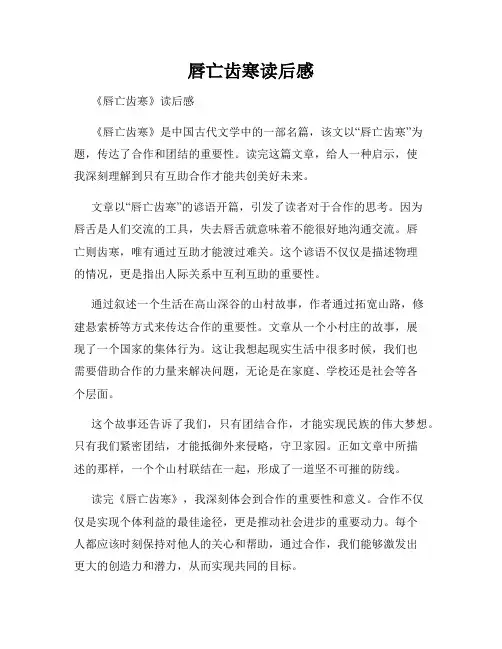 唇亡齿寒读后感

《唇亡齿寒》读后感

《唇亡齿寒》是中国古代文学中的一部名篇，该文以“唇亡齿寒”为题，传达了合作和团结的重要性。读完这篇文章，给人一种启示，使我深刻理解到只有互助合作才能共创美好未来。

文章以“唇亡齿寒”的谚语开篇，引发了读者对于合作的思考。因为唇舌是人们交流的工具，失去唇舌就意味着不能很好地沟通交流。唇亡则齿寒，唯有通过互助才能渡过难关。这个谚语不仅仅是描述物理的情况，更是指出人际关系中互利互助的重要性。

通过叙述一个生活在高山深谷的山村故事，作者通过拓宽山路，修建悬索桥等方式来传达合作的重要性。文章从一个小村庄的故事，展现了一个国家的集体行为。这让我想起现实生活中很多时候，我们也需要借助合作的力量来解决问题，无论是在家庭、学校还是社会等各个层面。

这个故事还告诉了我们，只有团结合作，才能实现民族的伟大梦想。只有我们紧密团结，才能抵御外来侵略，守卫家园。正如文章中所描述的那样，一个个山村联结在一起，形成了一道坚不可摧的防线。

读完《唇亡齿寒》，我深刻体会到合作的重要性和意义。合作不仅仅是实现个体利益的最佳途径，更是推动社会进步的重要动力。每个人都应该时刻保持对他人的关心和帮助，通过合作，我们能够激发出更大的创造力和潜力，从而实现共同的目标。